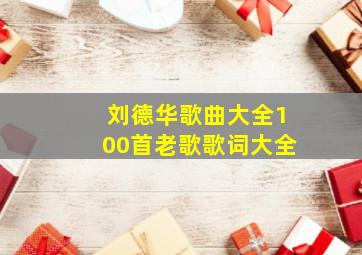 刘德华歌曲大全100首老歌歌词大全